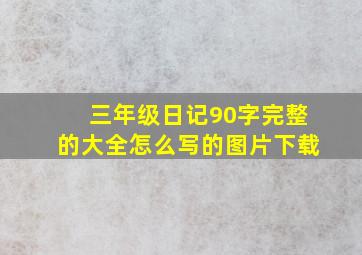 三年级日记90字完整的大全怎么写的图片下载